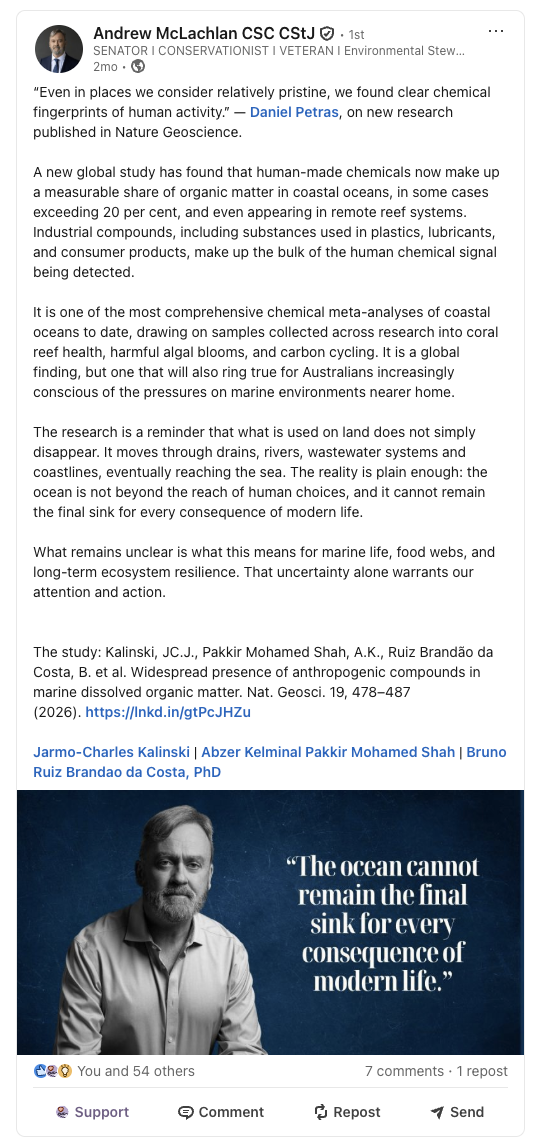 Andrew McLachlan CSC CStJ • 1st
SENATOR I CONSERVATIONIST I VETERAN I Environmental Stew...
2mo •

"Even in places we consider relatively pristine, we found clear chemical fingerprints of human activity." — Daniel Petras, on new research published in Nature Geoscience.

A new global study has found that human-made chemicals now make up a measurable share of organic matter in coastal oceans, in some cases exceeding 20 per cent, and even appearing in remote reef systems. Industrial compounds, including substances used in plastics, lubricants, and consumer products, make up the bulk of the human chemical signal being detected.

It is one of the most comprehensive chemical meta-analyses of coastal oceans to date, drawing on samples collected across research into coral reef health, harmful algal blooms, and carbon cycling. It is a global finding, but one that will also ring true for Australians increasingly conscious of the pressures on marine environments nearer home.

The research is a reminder that what is used on land does not simply disappear. It moves through drains, rivers, wastewater systems and coastlines, eventually reaching the sea. The reality is plain enough: the ocean is not beyond the reach of human choices, and it cannot remain the final sink for every consequence of modern life.

What remains unclear is what this means for marine life, food webs, and long-term ecosystem resilience. That uncertainty alone warrants our attention and action.

The study: Kalinski, JC.J., Pakkir Mohamed Shah, A.K., Ruiz Brandão da Costa, B. et al. Widespread presence of anthropogenic compounds in marine dissolved organic matter. Nat. Geosci. 19, 478–487 (2026). https://lnkd.in/gtPcJHZu

Jarmo-Charles Kalinski | Abzer Kelminal Pakkir Mohamed Shah | Bruno Ruiz Brandao da Costa, PhD

"The ocean cannot remain the final sink for every consequence of modern life."

You and 54 others
7 comments • 1 repost

Support
Comment
Repost
Send